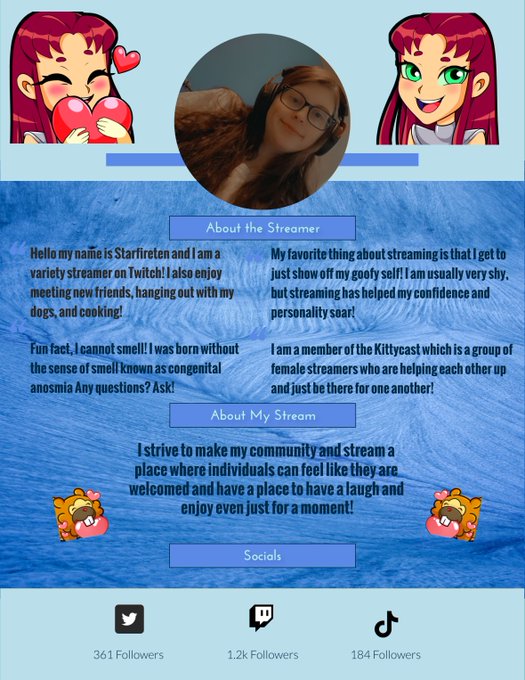 About the Streamer

Hello my name is Starfireten and I am a variety streamer on Twitch! I also enjoy meeting new friends, hanging out with my dogs, and cooking!

Fun fact, I cannot smell! I was born without the sense of smell known as congenital anosmia Any questions? Ask!

My favorite thing about streaming is that I get to just show off my goofy self! I am usually very shy, but streaming has helped my confidence and personality soar!

I am a member of the Kittycast which is a group of female streamers who are helping each other up and just be there for one another!

About My Stream

I strive to make my community and stream a place where individuals can feel like they are welcomed and have a place to have a laugh and enjoy even just for a moment!

Socials

361 Followers

1.2k Followers

184 Followers